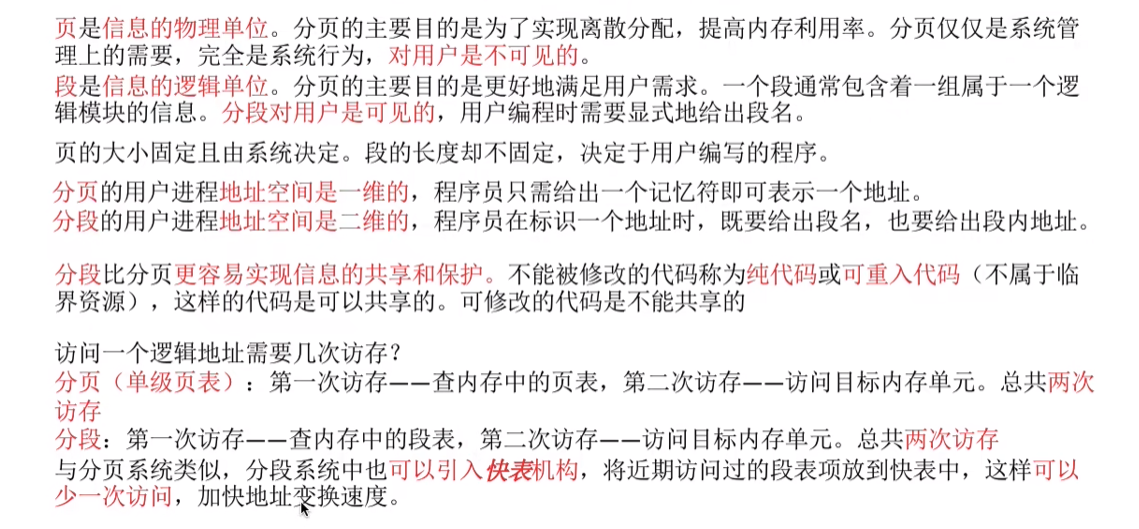 页是信息的物理单位。分页的主要目的是为了实现离散分配，提高内存利用率。分页仅仅是系统管理上的需要，完全是系统行为，对用户是不可见的。
段是信息的逻辑单位。分页的主要目的是更好地满足用户需求。一个段通常包含着一组属于一个逻辑模块的信息。分段对用户是可见的，用户编程时需要显式地给出段名。

页的大小固定且由系统决定。段的长度却不固定，决定于用户编写的程序。

分页的用户进程地址空间是一维的，程序员只需给出一个记忆符即可表示一个地址。
分段的用户进程地址空间是二维的，程序员在标识一个地址时，既要给出段名，也要给出段内地址。

分段比分页更容易实现信息的共享和保护。不能被修改的代码称为纯代码或可重入代码（不属于临界资源），这样的代码是可以共享的。可修改的代码是不能共享的

访问一个逻辑地址需要几次访存？
分页（单级页表）：第一次访存——查内存中的页表，第二次访存——访问目标内存单元。总共两次访存
分段：第一次访存——查内存中的段表，第二次访存——访问目标内存单元。总共两次访存
与分页系统类似，分段系统中也可以引入快表机构，将近期访问过的段表项放到快表中，这样可以少一次访问，加快地址变换速度。